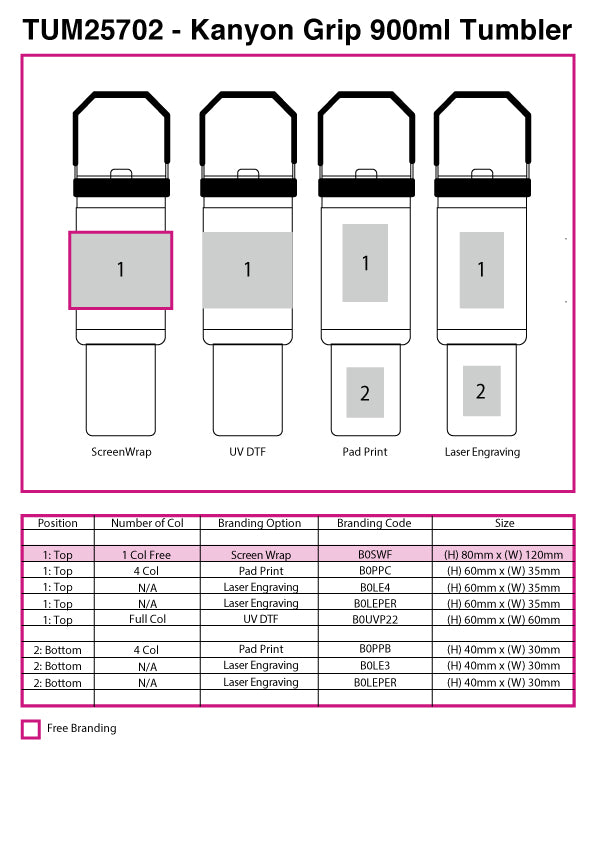 TUM25702 - Kanyon Grip 900ml Tumbler

1

1

1

2

1

2

ScreenWrap

UV DTF

Pad Print

Laser Engraving

| Position | Number of Col | Branding Option | Branding Code | Size |
|---|---|---|---|---|
| | | | | |
| 1: Top | 1 Col Free | Screen Wrap | B0SWF | (H) 80mm x (W) 120mm |
| 1: Top | 4 Col | Pad Print | B0PPC | (H) 60mm x (W) 35mm |
| 1: Top | N/A | Laser Engraving | B0LE4 | (H) 60mm x (W) 35mm |
| 1: Top | N/A | Laser Engraving | B0LEPER | (H) 60mm x (W) 35mm |
| 1: Top | Full Col | UV DTF | B0UVP22 | (H) 60mm x (W) 60mm |
| | | | | |
| 2: Bottom | 4 Col | Pad Print | B0PPB | (H) 40mm x (W) 30mm |
| 2: Bottom | N/A | Laser Engraving | B0LE3 | (H) 40mm x (W) 30mm |
| 2: Bottom | N/A | Laser Engraving | B0LEPER | (H) 40mm x (W) 30mm |
| | | | | |

Free Branding